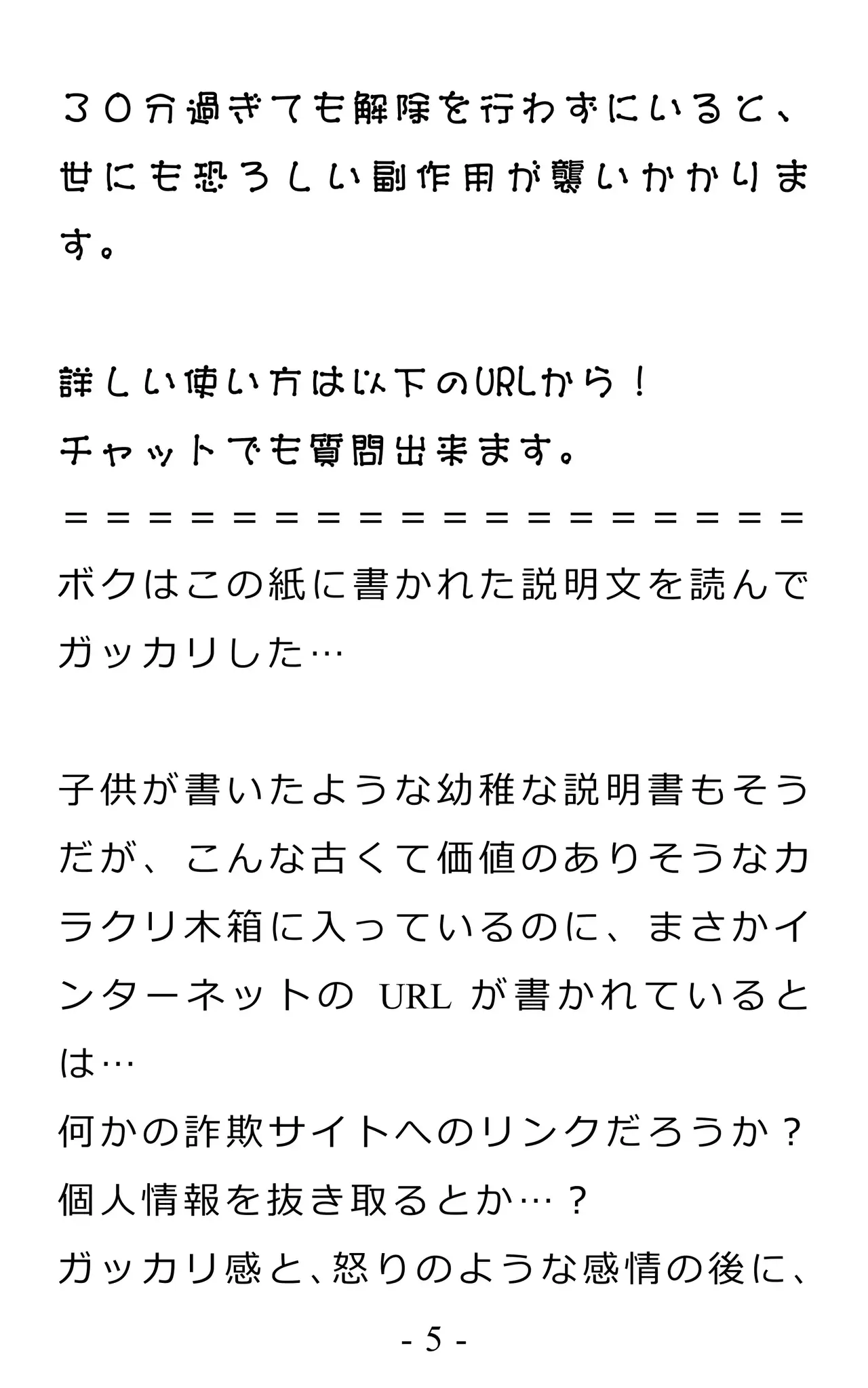 ３０分過ぎても解除を行わずにいると、世にも恐ろしい副作用が襲いかかります。

詳しい使い方は以下のURLから！
チャットでも質問出来ます。
＝＝＝＝＝＝＝＝＝＝＝＝＝＝＝＝＝＝＝＝
ボクはこの紙に書かれた説明文を読んでガッカリした…

子供が書いたような幼稚な説明書もそうだが、こんな古くて価値のありそうなカラクリ木箱に入っているのに、まさかインターネットのURLが書かれているとは…
何かの詐欺サイトへのリンクだろうか？
個人情報を抜き取るとか…？
ガッカリ感と、怒りのような感情の後に、

- 5 -